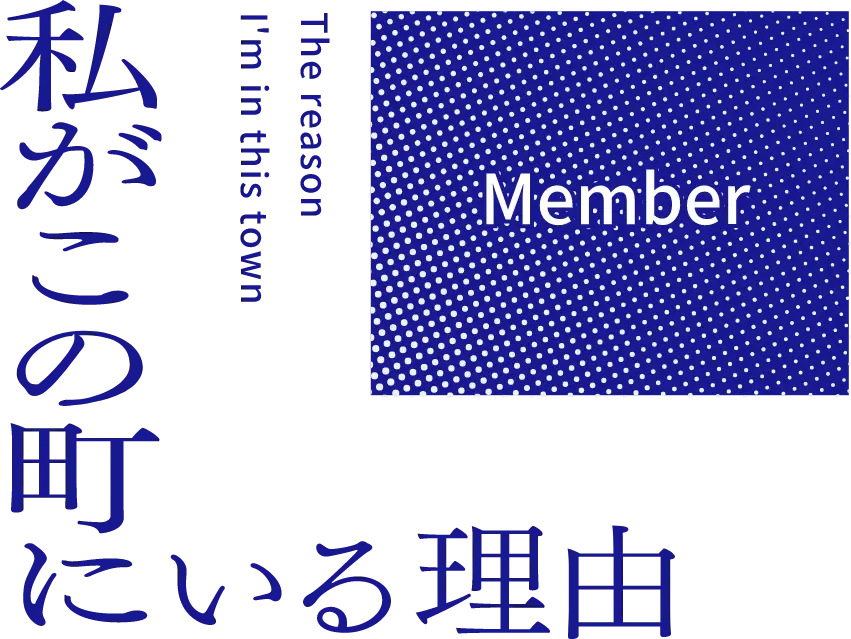 私がこの町にいる理由

The reason
I'm in this town

Member